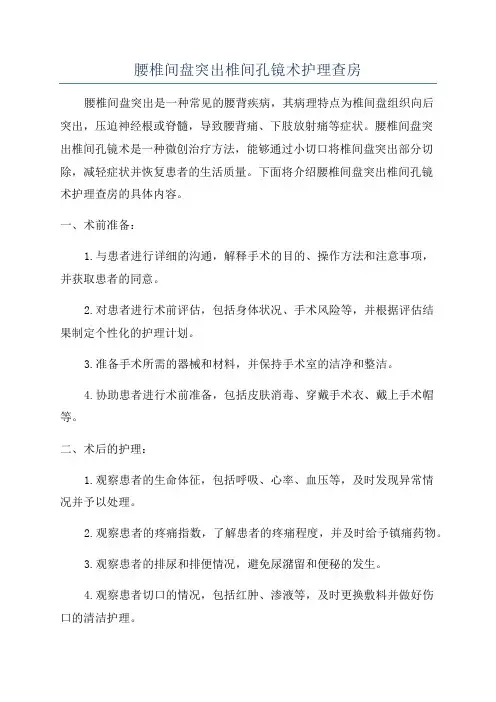 腰椎间盘突出椎间孔镜术护理查房

腰椎间盘突出是一种常见的腰背疾病，其病理特点为椎间盘组织向后突出，压迫神经根或脊髓，导致腰背痛、下肢放射痛等症状。腰椎间盘突出椎间孔镜术是一种微创治疗方法，能够通过小切口将椎间盘突出部分切除，减轻症状并恢复患者的生活质量。下面将介绍腰椎间盘突出椎间孔镜术护理查房的具体内容。

一、术前准备：

1.与患者进行详细的沟通，解释手术的目的、操作方法和注意事项，并获取患者的同意。

2.对患者进行术前评估，包括身体状况、手术风险等，并根据评估结果制定个性化的护理计划。

3.准备手术所需的器械和材料，并保持手术室的洁净和整洁。

4.协助患者进行术前准备，包括皮肤消毒、穿戴手术衣、戴上手术帽等。

二、术后的护理：

1.观察患者的生命体征，包括呼吸、心率、血压等，及时发现异常情况并予以处理。

2.观察患者的疼痛指数，了解患者的疼痛程度，并及时给予镇痛药物。

3.观察患者的排尿和排便情况，避免尿潴留和便秘的发生。

4.观察患者切口的情况，包括红肿、渗液等，及时更换敷料并做好伤口的清洁护理。